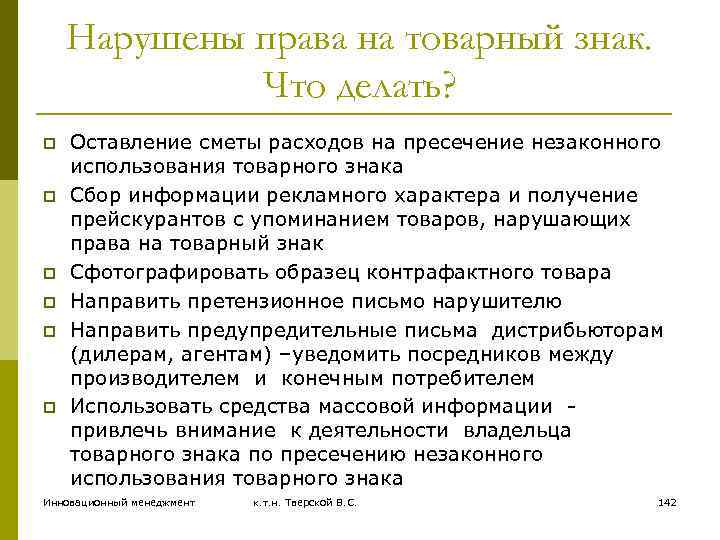 Нарушены права на товарный знак. Что делать?

Оставление сметы расходов на пресечение незаконного использования товарного знака

Сбор информации рекламного характера и получение прейскурантов с упоминанием товаров, нарушающих права на товарный знак

Сфотографировать образец контрафактного товара

Направить претензионное письмо нарушителю

Направить предупредительные письма дистрибьюторам (дилерам, агентам) –уведомить посредников между производителем и конечным потребителем

Использовать средства массовой информации - привлечь внимание к деятельности владельца товарного знака по пресечению незаконного использования товарного знака

Инновационный менеджмент к.т.н. Тверской В.С. 142